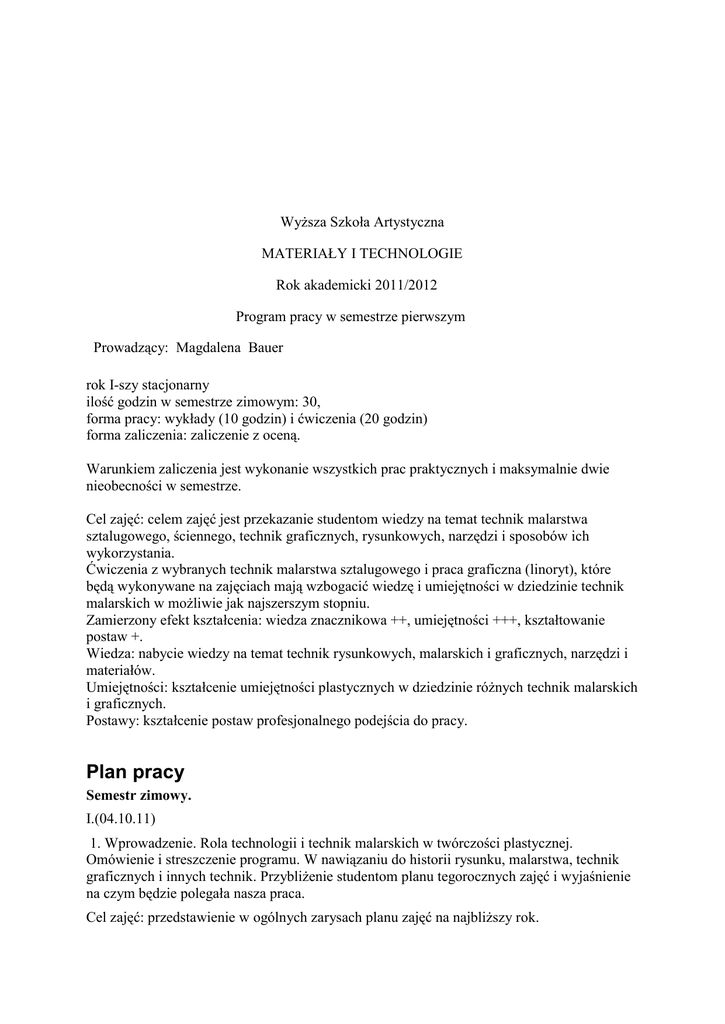 Wyższa Szkoła Artystyczna

MATERIAŁY I TECHNOLOGIE

Rok akademicki 2011/2012

Program pracy w semestrze pierwszym

Prowadzący: Magdalena Bauer

rok I-szy stacjonarny
ilość godzin w semestrze zimowym: 30,
forma pracy: wykłady (10 godzin) i ćwiczenia (20 godzin)
forma zaliczenia: zaliczenie z oceną.

Warunkiem zaliczenia jest wykonanie wszystkich prac praktycznych i maksymalnie dwie nieobecności w semestrze.

Cel zajęć: celem zajęć jest przekazanie studentom wiedzy na temat technik malarstwa sztalugowego, ściennego, technik graficznych, rysunkowych, narzędzi i sposobów ich wykorzystania.
Ćwiczenia z wybranych technik malarstwa sztalugowego i praca graficzna (linoryt), które będą wykonywane na zajęciach mają wzbogacić wiedzę i umiejętności w dziedzinie technik malarskich w możliwie jak najszerszym stopniu.
Zamierzony efekt kształcenia: wiedza znacznikowa ++, umiejętności +++, kształtowanie postaw +.
Wiedza: nabycie wiedzy na temat technik rysunkowych, malarskich i graficznych, narzędzi i materiałów.
Umiejętności: kształcenie umiejętności plastycznych w dziedzinie różnych technik malarskich i graficznych.
Postawy: kształcenie postaw profesjonalnego podejścia do pracy.

Plan pracy

Semestr zimowy.

I.(04.10.11)

1. Wprowadzenie. Rola technologii i technik malarskich w twórczości plastycznej. Omówienie i streszczenie programu. W nawiązaniu do historii rysunku, malarstwa, technik graficznych i innych technik. Przybliżenie studentom planu tegorocznych zajęć i wyjaśnienie na czym będzie polegała nasza praca.

Cel zajęć: przedstawienie w ogólnych zarysach planu zajęć na najbliższy rok.